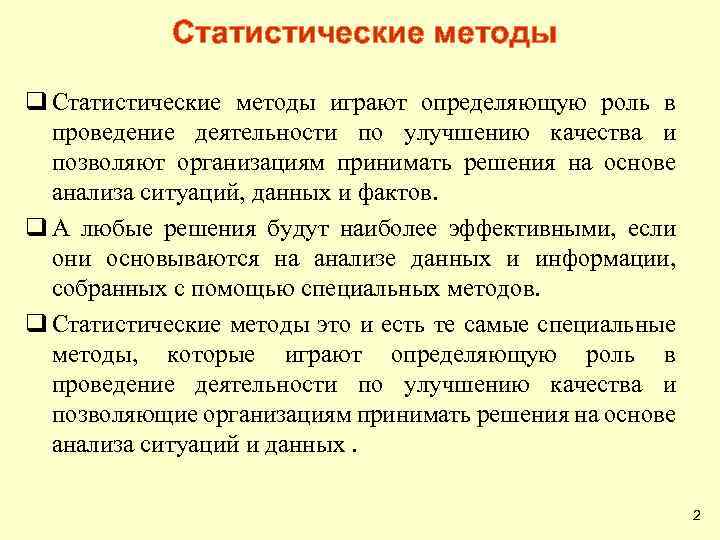 Статистические методы

❑ Статистические методы играют определяющую роль в проведение деятельности по улучшению качества и позволяют организациям принимать решения на основе анализа ситуаций, данных и фактов.

❑ А любые решения будут наиболее эффективными, если они основываются на анализе данных и информации, собранных с помощью специальных методов.

❑ Статистические методы это и есть те самые специальные методы, которые играют определяющую роль в проведение деятельности по улучшению качества и позволяющие организациям принимать решения на основе анализа ситуаций и данных .

2